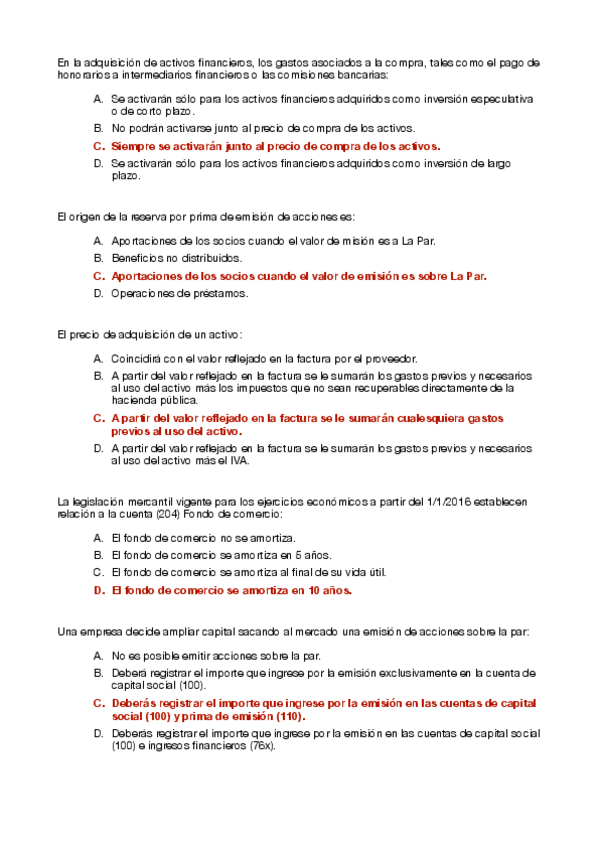 En la adquisición de activos financieros, los gastos asociados a la compra, tales como el pago de honorarios a intermediarios financieros o las comisiones bancarias:

A. Se activarán sólo para los activos financieros adquiridos como inversión especulativa o de corto plazo.
B. No podrán activarse junto al precio de compra de los activos.
C. Siempre se activarán junto al precio de compra de los activos.
D. Se activarán sólo para los activos financieros adquiridos como inversión de largo plazo.

El origen de la reserva por prima de emisión de acciones es:

A. Aportaciones de los socios cuando el valor de misión es a La Par.
B. Beneficios no distribuidos.
C. Aportaciones de los socios cuando el valor de emisión es sobre La Par.
D. Operaciones de préstamos.

El precio de adquisición de un activo:

A. Coincidirá con el valor reflejado en la factura por el proveedor.
B. A partir del valor reflejado en la factura se le sumarán los gastos previos y necesarios al uso del activo más los impuestos que no sean recuperables directamente de la hacienda pública.
C. A partir del valor reflejado en la factura se le sumarán cualesquiera gastos previos al uso del activo.
D. A partir del valor reflejado en la factura se le sumarán los gastos previos y necesarios al uso del activo más el IVA.

La legislación mercantil vigente para los ejercicios económicos a partir del 1/1/2016 establecen relación a la cuenta (204) Fondo de comercio:

A. El fondo de comercio no se amortiza.
B. El fondo de comercio se amortiza en 5 años.
C. El fondo de comercio se amortiza al final de su vida útil.
D. El fondo de comercio se amortiza en 10 años.

Una empresa decide ampliar capital sacando al mercado una emisión de acciones sobre la par:

A. No es posible emitir acciones sobre la par.
B. Deberá registrar el importe que ingrese por la emisión exclusivamente en la cuenta de capital social (100).
C. Deberás registrar el importe que ingrese por la emisión en las cuentas de capital social (100) y prima de emisión (110).
D. Deberás registrar el importe que ingrese por la emisión en las cuentas de capital social (100) e ingresos financieros (76x).